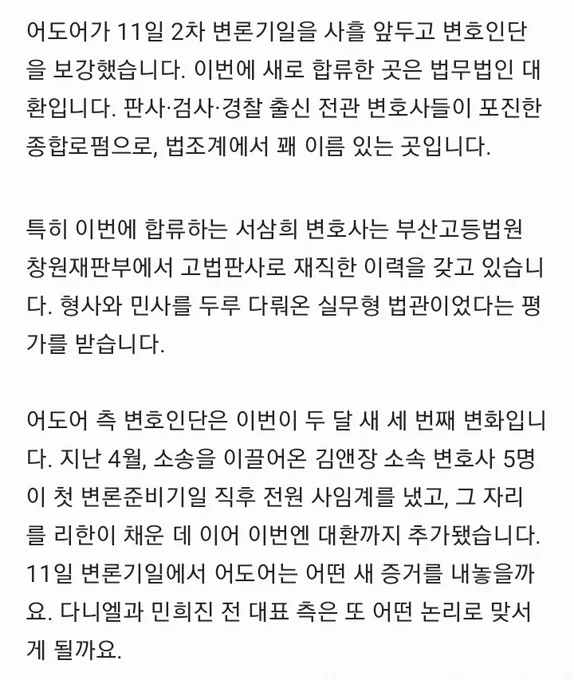 어도어가 11일 2차 변론기일을 사흘 앞두고 변호인단을 보강했습니다. 이번에 새로 합류한 곳은 법무법인 대환입니다. 판사·검사·경찰 출신 전관 변호사들이 포진한 종합로펌으로, 법조계에서 꽤 이름 있는 곳입니다.

특히 이번에 합류하는 서삼희 변호사는 부산고등법원 창원재판부에서 고법판사로 재직한 이력을 갖고 있습니다. 형사와 민사를 두루 다뤄온 실무형 법관이었다는 평가를 받습니다.

어도어 측 변호인단은 이번이 두 달 새 세 번째 변화입니다. 지난 4월, 소송을 이끌어온 김앤장 소속 변호사 5명이 첫 변론준비기일 직후 전원 사임계를 냈고, 그 자리를 리한이 채운 데 이어 이번엔 대환까지 추가됐습니다. 11일 변론기일에서 어도어는 어떤 새 증거를 내놓을까요. 다니엘과 민희진 전 대표 측은 또 어떤 논리로 맞서게 될까요.